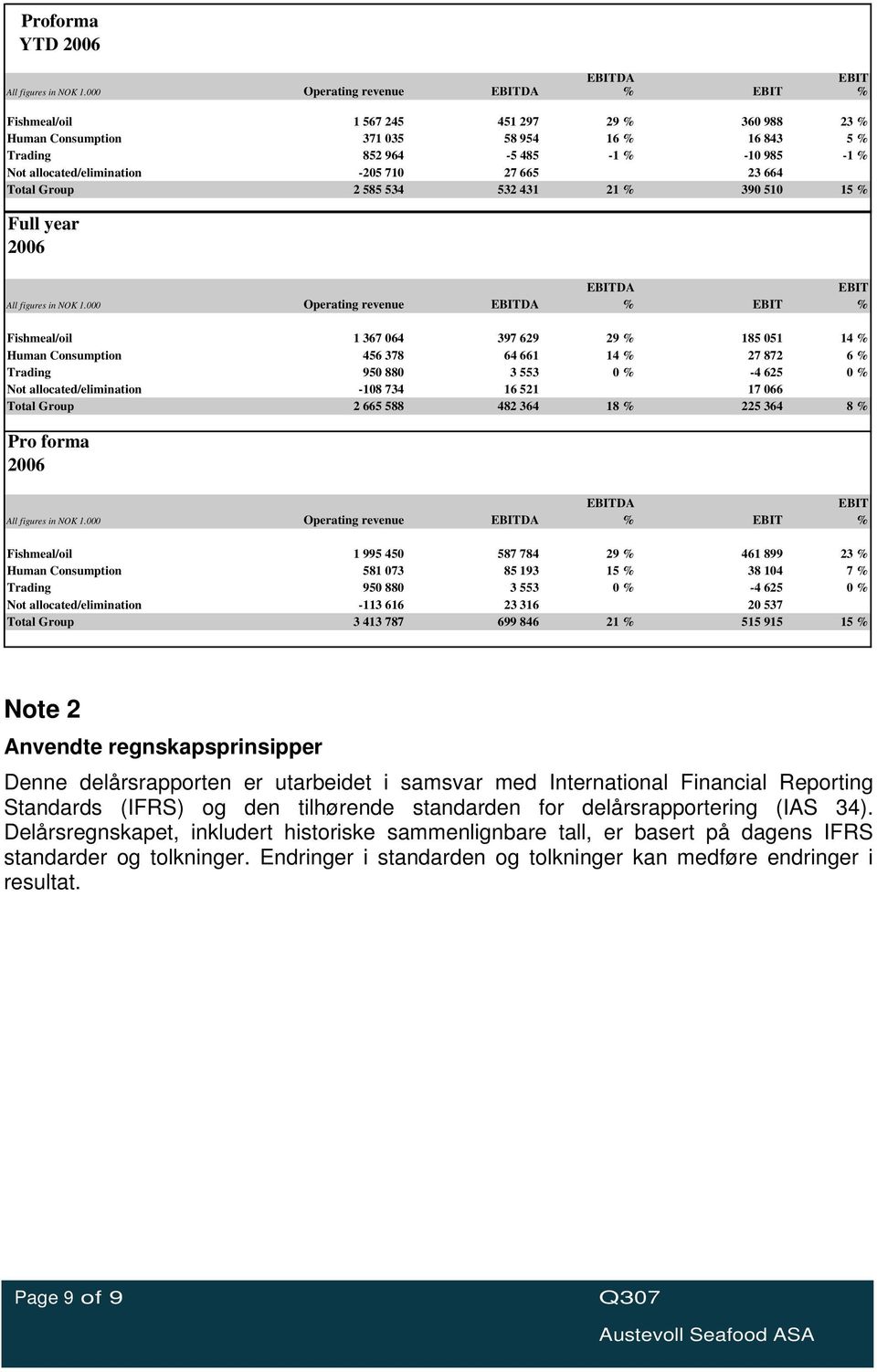 Proforma
YTD 2006

| All figures in NOK 1.000 | Operating revenue | EBITDA | EBITDA % | EBIT | EBIT % |
|---|---|---|---|---|---|
| Fishmeal/oil | 1 567 245 | 451 297 | 29 % | 360 988 | 23 % |
| Human Consumption | 371 035 | 58 954 | 16 % | 16 843 | 5 % |
| Trading | 852 964 | -5 485 | -1 % | -10 985 | -1 % |
| Not allocated/elimination | -205 710 | 27 665 | | 23 664 | |
| Total Group | 2 585 534 | 532 431 | 21 % | 390 510 | 15 % |

Full year
2006

| All figures in NOK 1.000 | Operating revenue | EBITDA | EBITDA % | EBIT | EBIT % |
|---|---|---|---|---|---|
| Fishmeal/oil | 1 367 064 | 397 629 | 29 % | 185 051 | 14 % |
| Human Consumption | 456 378 | 64 661 | 14 % | 27 872 | 6 % |
| Trading | 950 880 | 3 553 | 0 % | -4 625 | 0 % |
| Not allocated/elimination | -108 734 | 16 521 | | 17 066 | |
| Total Group | 2 665 588 | 482 364 | 18 % | 225 364 | 8 % |

Pro forma
2006

| All figures in NOK 1.000 | Operating revenue | EBITDA | EBITDA % | EBIT | EBIT % |
|---|---|---|---|---|---|
| Fishmeal/oil | 1 995 450 | 587 784 | 29 % | 461 899 | 23 % |
| Human Consumption | 581 073 | 85 193 | 15 % | 38 104 | 7 % |
| Trading | 950 880 | 3 553 | 0 % | -4 625 | 0 % |
| Not allocated/elimination | -113 616 | 23 316 | | 20 537 | |
| Total Group | 3 413 787 | 699 846 | 21 % | 515 915 | 15 % |

Note 2

Anvendte regnskapsprinsipper

Denne delårsrapporten er utarbeidet i samsvar med International Financial Reporting Standards (IFRS) og den tilhørende standarden for delårsrapportering (IAS 34). Delårsregnskapet, inkludert historiske sammenlignbare tall, er basert på dagens IFRS standarder og tolkninger. Endringer i standarden og tolkninger kan medføre endringer i resultat.

Page 9 of 9
Q307
Austevoll Seafood ASA